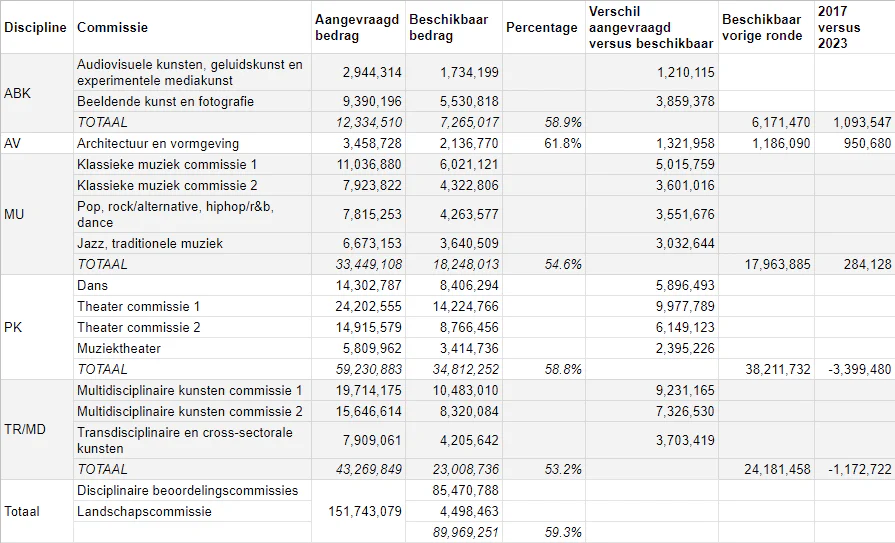 | Discipline | Commissie | Aangevraagd bedrag | Beschikbaar bedrag | Percentage | Verschil aangevraagd versus beschikbaar | Beschikbaar vorige ronde | 2017 versus 2023 |
|---|---|---|---|---|---|---|---|
| ABK | Audiovisuele kunsten, geluidskunst en experimentele mediakunst | 2,944,314 | 1,734,199 | | 1,210,115 | | |
| | Beeldende kunst en fotografie | 9,390,196 | 5,530,818 | | 3,859,378 | | |
| | TOTAAL | 12,334,510 | 7,265,017 | 58.9% | | 6,171,470 | 1,093,547 |
| AV | Architectuur en vormgeving | 3,458,728 | 2,136,770 | 61.8% | 1,321,958 | 1,186,090 | 950,680 |
| MU | Klassieke muziek commissie 1 | 11,036,880 | 6,021,121 | | 5,015,759 | | |
| | Klassieke muziek commissie 2 | 7,923,822 | 4,322,806 | | 3,601,016 | | |
| | Pop, rock/alternative, hiphop/r&b, dance | 7,815,253 | 4,263,577 | | 3,551,676 | | |
| | Jazz, traditionele muziek | 6,673,153 | 3,640,509 | | 3,032,644 | | |
| | TOTAAL | 33,449,108 | 18,248,013 | 54.6% | | 17,963,885 | 284,128 |
| PK | Dans | 14,302,787 | 8,406,294 | | 5,896,493 | | |
| | Theater commissie 1 | 24,202,555 | 14,224,766 | | 9,977,789 | | |
| | Theater commissie 2 | 14,915,579 | 8,766,456 | | 6,149,123 | | |
| | Muziektheater | 5,809,962 | 3,414,736 | | 2,395,226 | | |
| | TOTAAL | 59,230,883 | 34,812,252 | 58.8% | | 38,211,732 | -3,399,480 |
| TR/MD | Multidisciplinaire kunsten commissie 1 | 19,714,175 | 10,483,010 | | 9,231,165 | | |
| | Multidisciplinaire kunsten commissie 2 | 15,646,614 | 8,320,084 | | 7,326,530 | | |
| | Transdisciplinaire en cross-sectorale kunsten | 7,909,061 | 4,205,642 | | 3,703,419 | | |
| | TOTAAL | 43,269,849 | 23,008,736 | 53.2% | | 24,181,458 | -1,172,722 |
| Totaal | Disciplinaire beoordelingscommissies | | 85,470,788 | | | | |
| | Landschapscommissie | 151,743,079 | 4,498,463 | | | | |
| | | | 89,969,251 | 59.3% | | | |